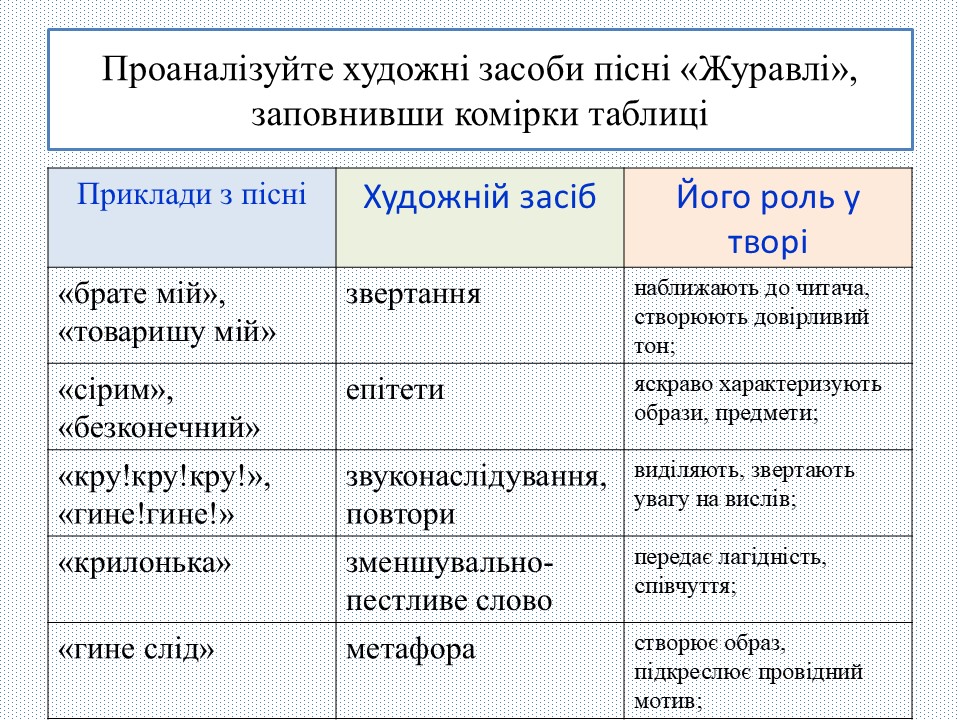 Проаналізуйте художні засоби пісні «Журавлі», заповнивши комірки таблиці

| Приклади з пісні | Художній засіб | Його роль у творі |
|---|---|---|
| «брате мій», «товаришу мій» | звертання | наближають до читача, створюють довірливий тон; |
| «сірим», «безконечний» | епітети | яскраво характеризують образи, предмети; |
| «кру!кру!кру!», «гине!гине!» | звуконаслідування, повтори | виділяють, звертають увагу на вислів; |
| «крилонька» | зменшувально-пестливе слово | передає лагідність, співчуття; |
| «гине слід» | метафора | створює образ, підкреслює провідний мотив; |